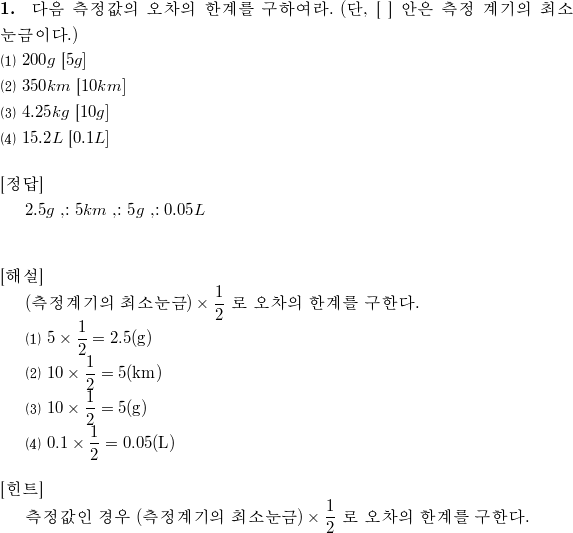 **1.** 다음 측정값의 오차의 한계를 구하여라. (단, [ ] 안은 측정 계기의 최소 눈금이다.)

(1) $200g$ $[5g]$
(2) $350km$ $[10km]$
(3) $4.25kg$ $[10g]$
(4) $15.2L$ $[0.1L]$

[정답]
$2.5g$ ,: $5km$ ,: $5g$ ,: $0.05L$

[해설]
(측정계기의 최소눈금)$\times \frac{1}{2}$ 로 오차의 한계를 구한다.
(1) $5 \times \frac{1}{2} = 2.5(\mathrm{g})$
(2) $10 \times \frac{1}{2} = 5(\mathrm{km})$
(3) $10 \times \frac{1}{2} = 5(\mathrm{g})$
(4) $0.1 \times \frac{1}{2} = 0.05(\mathrm{L})$

[힌트]
측정값인 경우 (측정계기의 최소눈금)$\times \frac{1}{2}$ 로 오차의 한계를 구한다.